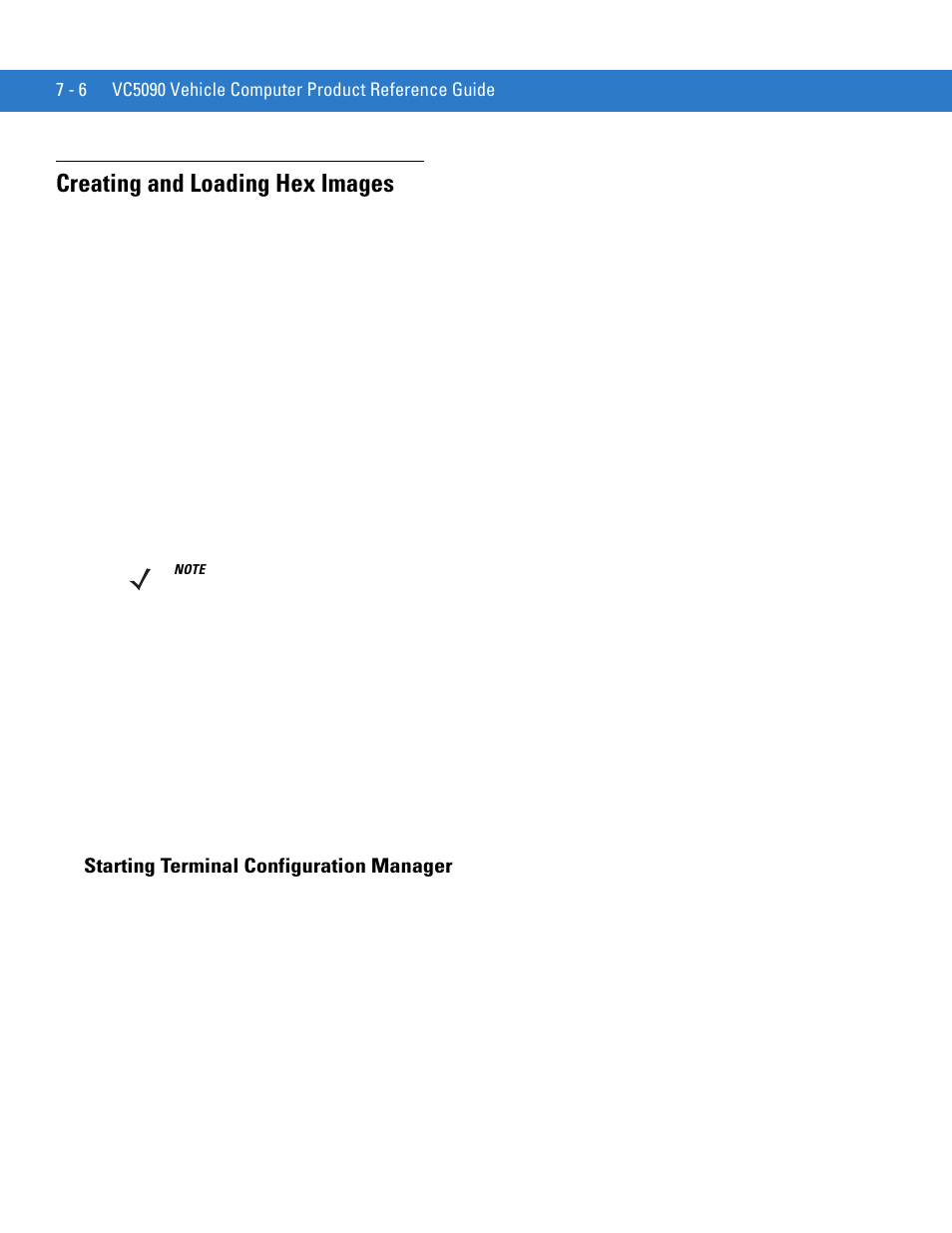 7 - 6 VC5090 Vehicle Computer Product Reference Guide

Creating and Loading Hex Images

NOTE

Starting Terminal Configuration Manager